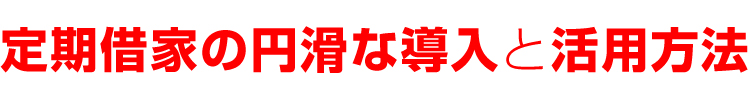 定期借家の円滑な導入と活用方法